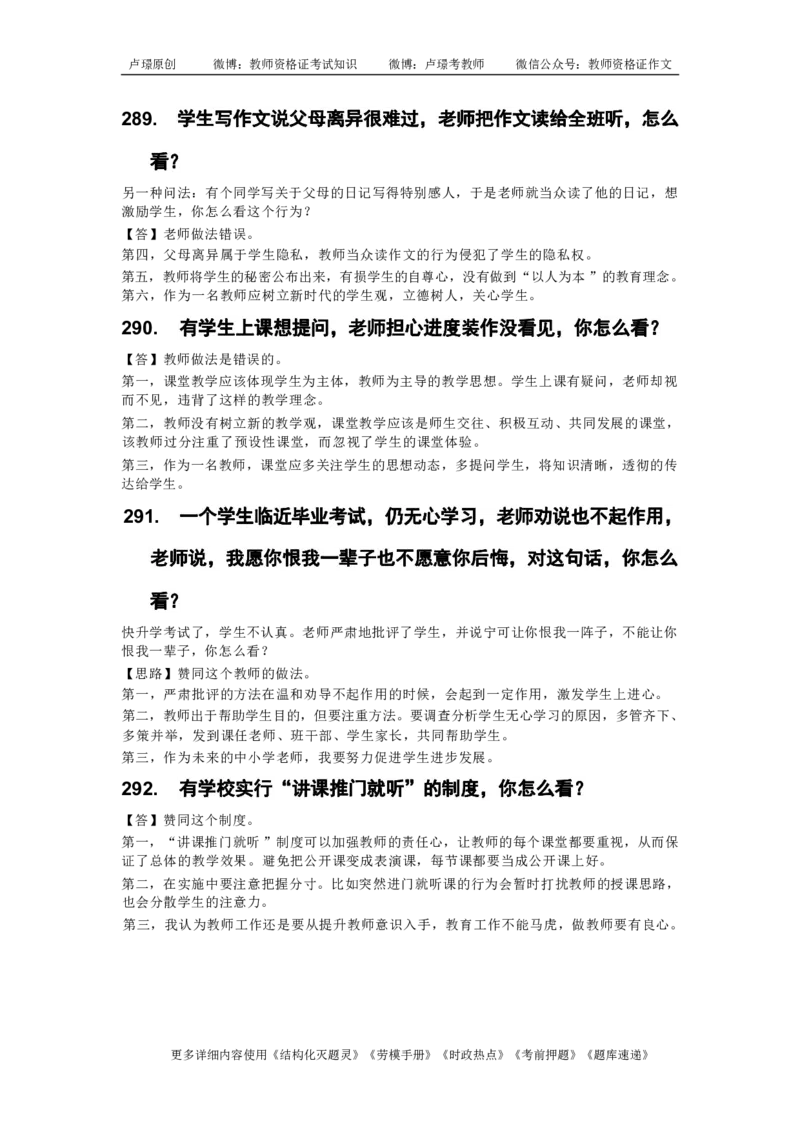 卢璟原创　　微博：教师资格证考试知识　　微博：卢璟考教师　　微信公众号：教师资格证作文

289.　学生写作文说父母离异很难过，老师把作文读给全班听，怎么看？

另一种问法：有个同学写关于父母的日记写得特别感人，于是老师就当众读了他的日记，想激励学生，你怎么看这个行为？
【答】老师做法错误。
第四，父母离异属于学生隐私，教师当众读作文的行为侵犯了学生的隐私权。
第五，教师将学生的秘密公布出来，有损学生的自尊心，没有做到“以人为本 ”的教育理念。
第六，作为一名教师应树立新时代的学生观，立德树人，关心学生。

290.　有学生上课想提问，老师担心进度装作没看见，你怎么看？

【答】教师做法是错误的。
第一，课堂教学应该体现学生为主体，教师为主导的教学思想。学生上课有疑问，老师却视而不见，违背了这样的教学理念。
第二，教师没有树立新的教学观，课堂教学应该是师生交往、积极互动、共同发展的课堂，该教师过分注重了预设性课堂，而忽视了学生的课堂体验。
第三，作为一名教师，课堂应多关注学生的思想动态，多提问学生，将知识清晰，透彻的传达给学生。

291.　一个学生临近毕业考试，仍无心学习，老师劝说也不起作用，老师说，我愿你恨我一辈子也不愿意你后悔，对这句话，你怎么看？

快升学考试了，学生不认真。老师严肃地批评了学生，并说宁可让你恨我一阵子，不能让你恨我一辈子，你怎么看？
【思路】赞同这个教师的做法。
第一，严肃批评的方法在温和劝导不起作用的时候，会起到一定作用，激发学生上进心。
第二，教师出于帮助学生目的，但要注重方法。要调查分析学生无心学习的原因，多管齐下、多策并举，发到课任老师、班干部、学生家长，共同帮助学生。
第三，作为未来的中小学老师，我要努力促进学生进步发展。

292.　有学校实行“讲课推门就听”的制度，你怎么看？

【答】赞同这个制度。
第一，“讲课推门就听 ”制度可以加强教师的责任心，让教师的每个课堂都要重视，从而保证了总体的教学效果。避免把公开课变成表演课，每节课都要当成公开课上好。
第二，在实施中要注意把握分寸。比如突然进门就听课的行为会暂时打扰教师的授课思路，也会分散学生的注意力。
第三，我认为教师工作还是要从提升教师意识入手，教育工作不能马虎，做教师要有良心。

更多详细内容使用《结构化灭题灵》《劳模手册》《时政热点》《考前押题》《题库速递》